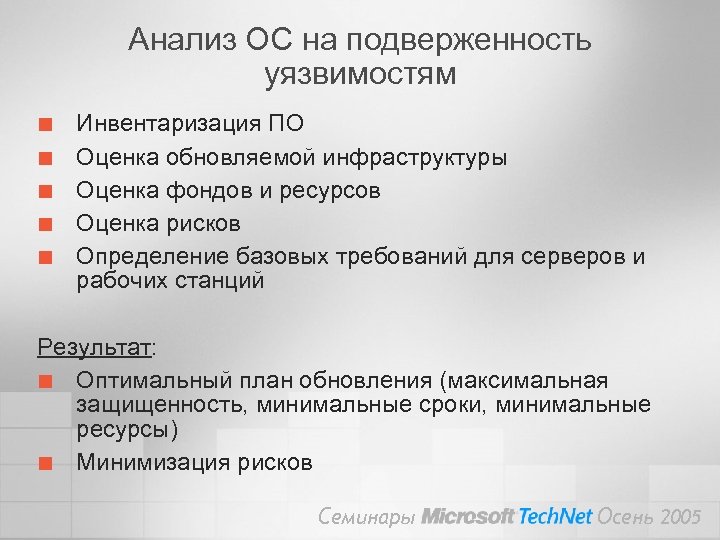 Анализ ОС на подверженность уязвимостям

Инвентаризация ПО

Оценка обновляемой инфраструктуры

Оценка фондов и ресурсов

Оценка рисков

Определение базовых требований для серверов и рабочих станций

Результат:

Оптимальный план обновления (максимальная защищенность, минимальные сроки, минимальные ресурсы)

Минимизация рисков

Семинары Microsoft TechNet Осень 2005